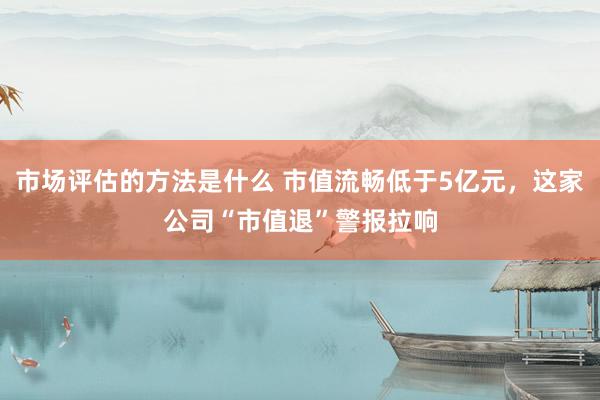 市场评估的方法是什么 市值流畅低于5亿元，这家公司“市值退”警报拉响